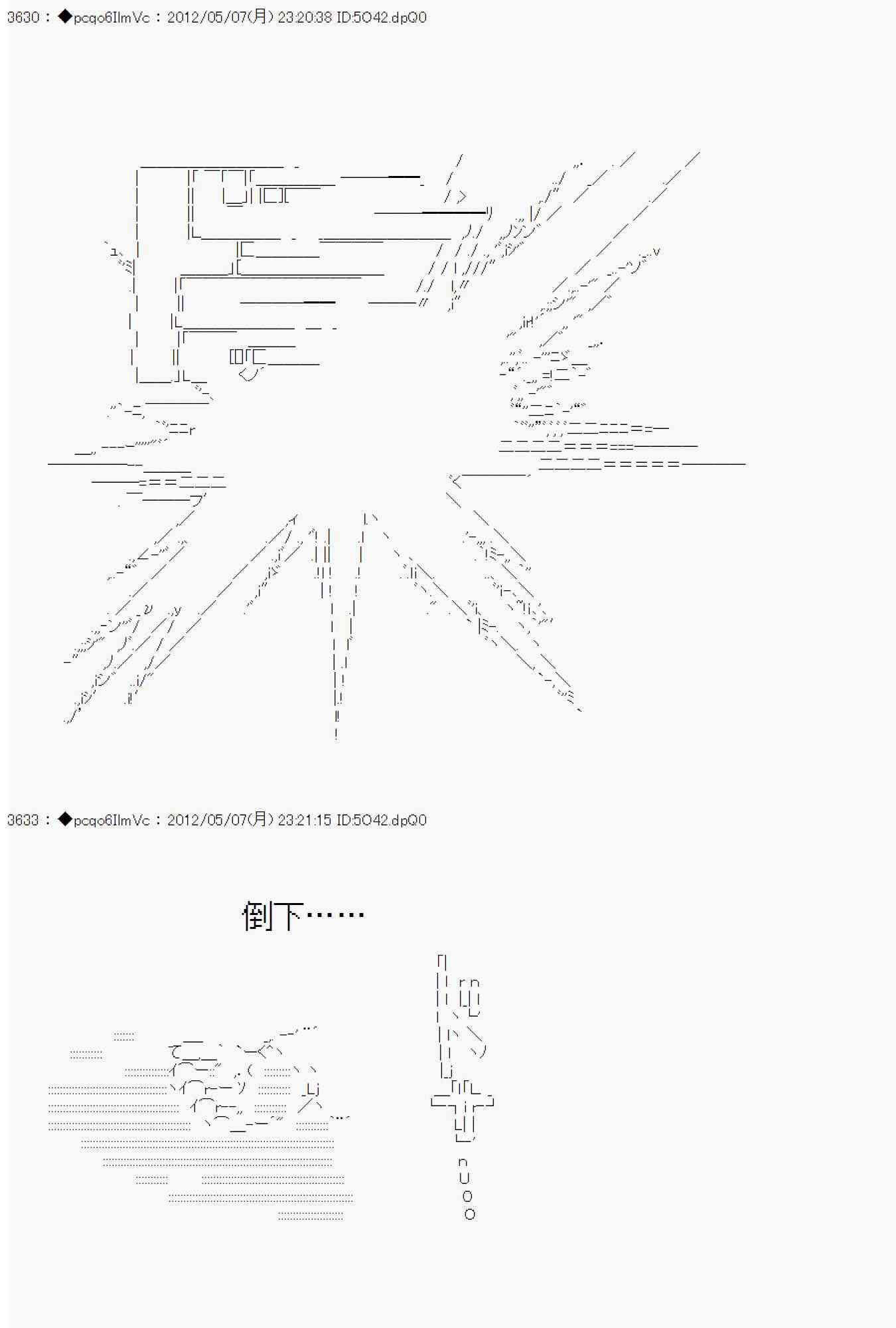 3630 : ◆pcqo6IlmVc : 2012/05/07(月) 23:20:38 ID:5O42.dpQ0

3633 : ◆pcqo6IlmVc : 2012/05/07(月) 23:21:15 ID:5O42.dpQ0

倒下……